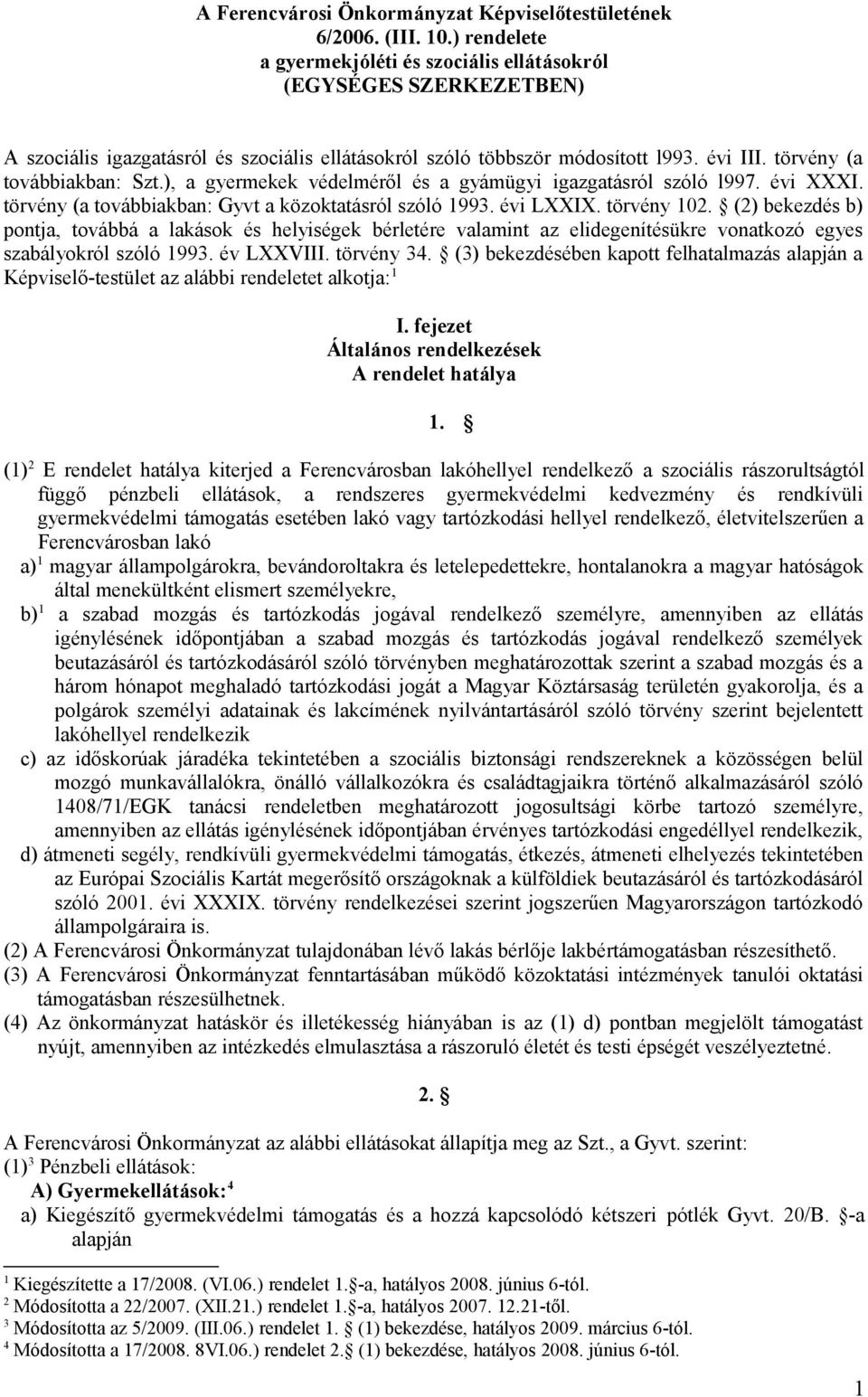 A Ferencvárosi Önkormányzat Képviselőtestületének 6/2006. (III. 10.) rendelete a gyermekjóléti és szociális ellátásokról (EGYSÉGES SZERKEZETBEN)

A szociális igazgatásról és szociális ellátásokról szóló többször módosított l993. évi III. törvény (a továbbiakban: Szt.), a gyermekek védelméről és a gyámügyi igazgatásról szóló l997. évi XXXI. törvény (a továbbiakban: Gyvt a közoktatásról szóló 1993. évi LXXIX. törvény 102. § (2) bekezdés b) pontja, továbbá a lakások és helyiségek bérletére valamint az elidegenítésükre vonatkozó egyes szabályokról szóló 1993. év LXXVIII. törvény 34. § (3) bekezdésében kapott felhatalmazás alapján a Képviselő-testület az alábbi rendeletet alkotja:$^1$

I. fejezet
Általános rendelkezések
A rendelet hatálya

1. §

(1)$^2$ E rendelet hatálya kiterjed a Ferencvárosban lakóhellyel rendelkező a szociális rászorultságtól függő pénzbeli ellátások, a rendszeres gyermekvédelmi kedvezmény és rendkívüli gyermekvédelmi támogatás esetében lakó vagy tartózkodási hellyel rendelkező, életvitelszerűen a Ferencvárosban lakó
a)$^1$ magyar állampolgárokra, bevándoroltakra és letelepedettekre, hontalanokra a magyar hatóságok által menekültként elismert személyekre,
b)$^1$ a szabad mozgás és tartózkodás jogával rendelkező személyre, amennyiben az ellátás igénylésének időpontjában a szabad mozgás és tartózkodás jogával rendelkező személyek beutazásáról és tartózkodásáról szóló törvényben meghatározottak szerint a szabad mozgás és a három hónapot meghaladó tartózkodási jogát a Magyar Köztársaság területén gyakorolja, és a polgárok személyi adatainak és lakcímének nyilvántartásáról szóló törvény szerint bejelentett lakóhellyel rendelkezik
c) az időskorúak járadéka tekintetében a szociális biztonsági rendszereknek a közösségen belül mozgó munkavállalókra, önálló vállalkozókra és családtagjaikra történő alkalmazásáról szóló 1408/71/EGK tanácsi rendeletben meghatározott jogosultsági körbe tartozó személyre, amennyiben az ellátás igénylésének időpontjában érvényes tartózkodási engedéllyel rendelkezik,
d) átmeneti segély, rendkívüli gyermekvédelmi támogatás, étkezés, átmeneti elhelyezés tekintetében az Európai Szociális Kartát megerősítő országoknak a külföldiek beutazásáról és tartózkodásáról szóló 2001. évi XXXIX. törvény rendelkezései szerint jogszerűen Magyarországon tartózkodó állampolgáraira is.
(2) A Ferencvárosi Önkormányzat tulajdonában lévő lakás bérlője lakbértámogatásban részesíthető.
(3) A Ferencvárosi Önkormányzat fenntartásában működő közoktatási intézmények tanulói oktatási támogatásban részesülhetnek.
(4) Az önkormányzat hatáskör és illetékesség hiányában is az (1) d) pontban megjelölt támogatást nyújt, amennyiben az intézkedés elmulasztása a rászoruló életét és testi épségét veszélyeztetné.

2. §

A Ferencvárosi Önkormányzat az alábbi ellátásokat állapítja meg az Szt., a Gyvt. szerint:
(1)$^3$ Pénzbeli ellátások:
A) Gyermekellátások:$^4$
a) Kiegészítő gyermekvédelmi támogatás és a hozzá kapcsolódó kétszeri pótlék Gyvt. 20/B. §-a alapján

$^1$ Kiegészítette a 17/2008. (VI.06.) rendelet 1.§-a, hatályos 2008. június 6-tól.
$^2$ Módosította a 22/2007. (XII.21.) rendelet 1.§-a, hatályos 2007. 12.21-től.
$^3$ Módosította az 5/2009. (III.06.) rendelet 1. § (1) bekezdése, hatályos 2009. március 6-tól.
$^4$ Módosította a 17/2008. 8VI.06.) rendelet 2.§ (1) bekezdése, hatályos 2008. június 6-tól.

1